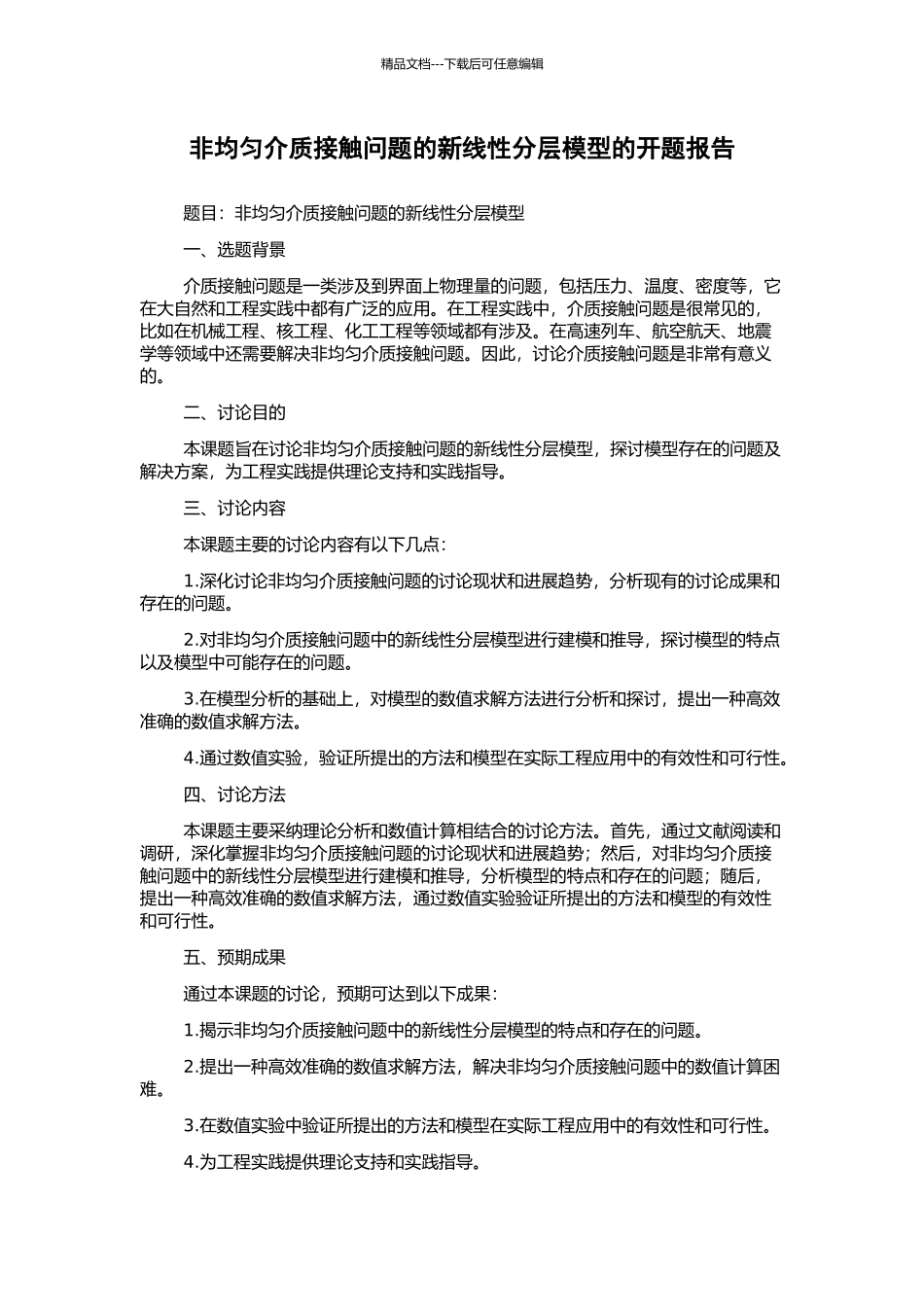 精品文档---下载后可任意编辑

非均匀介质接触问题的新线性分层模型的开题报告

题目：非均匀介质接触问题的新线性分层模型

一、选题背景

介质接触问题是一类涉及到界面上物理量的问题，包括压力、温度、密度等，它在大自然和工程实践中都有广泛的应用。在工程实践中，介质接触问题是很常见的，比如在机械工程、核工程、化工工程等领域都有涉及。在高速列车、航空航天、地震学等领域中还需要解决非均匀介质接触问题。因此，讨论介质接触问题是非常有意义的。

二、讨论目的

本课题旨在讨论非均匀介质接触问题的新线性分层模型，探讨模型存在的问题及解决方案，为工程实践提供理论支持和实践指导。

三、讨论内容

本课题主要的讨论内容有以下几点：

1.深化讨论非均匀介质接触问题的讨论现状和进展趋势，分析现有的讨论成果和存在的问题。

2.对非均匀介质接触问题中的新线性分层模型进行建模和推导，探讨模型的特点以及模型中可能存在的问题。

3.在模型分析的基础上，对模型的数值求解方法进行分析和探讨，提出一种高效准确的数值求解方法。

4.通过数值实验，验证所提出的方法和模型在实际工程应用中的有效性和可行性。

四、讨论方法

本课题主要采纳理论分析和数值计算相结合的讨论方法。首先，通过文献阅读和调研，深化掌握非均匀介质接触问题的讨论现状和进展趋势；然后，对非均匀介质接触问题中的新线性分层模型进行建模和推导，分析模型的特点和存在的问题；随后，提出一种高效准确的数值求解方法，通过数值实验验证所提出的方法和模型的有效性和可行性。

五、预期成果

通过本课题的讨论，预期可达到以下成果：

1.揭示非均匀介质接触问题中的新线性分层模型的特点和存在的问题。

2.提出一种高效准确的数值求解方法，解决非均匀介质接触问题中的数值计算困难。

3.在数值实验中验证所提出的方法和模型在实际工程应用中的有效性和可行性。

4.为工程实践提供理论支持和实践指导。